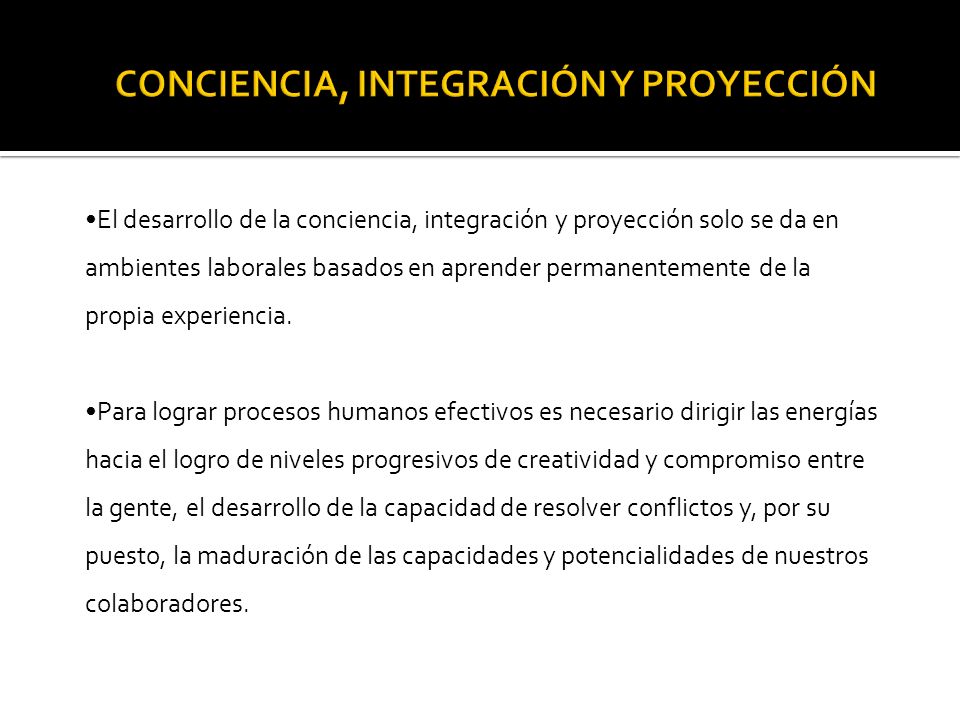 CONCIENCIA, INTEGRACIÓN Y PROYECCIÓN

•El desarrollo de la conciencia, integración y proyección solo se da en ambientes laborales basados en aprender permanentemente de la propia experiencia.

•Para lograr procesos humanos efectivos es necesario dirigir las energías hacia el logro de niveles progresivos de creatividad y compromiso entre la gente, el desarrollo de la capacidad de resolver conflictos y, por su puesto, la maduración de las capacidades y potencialidades de nuestros colaboradores.